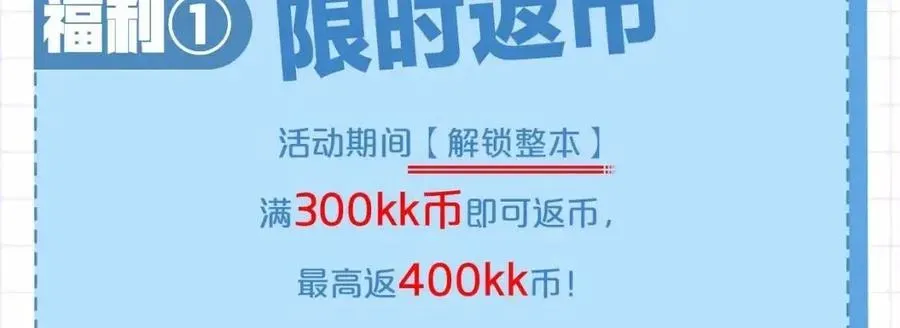 福利① 限时返币

活动期间【解锁整本】
满300kk币即可返币，
最高返400kk币！